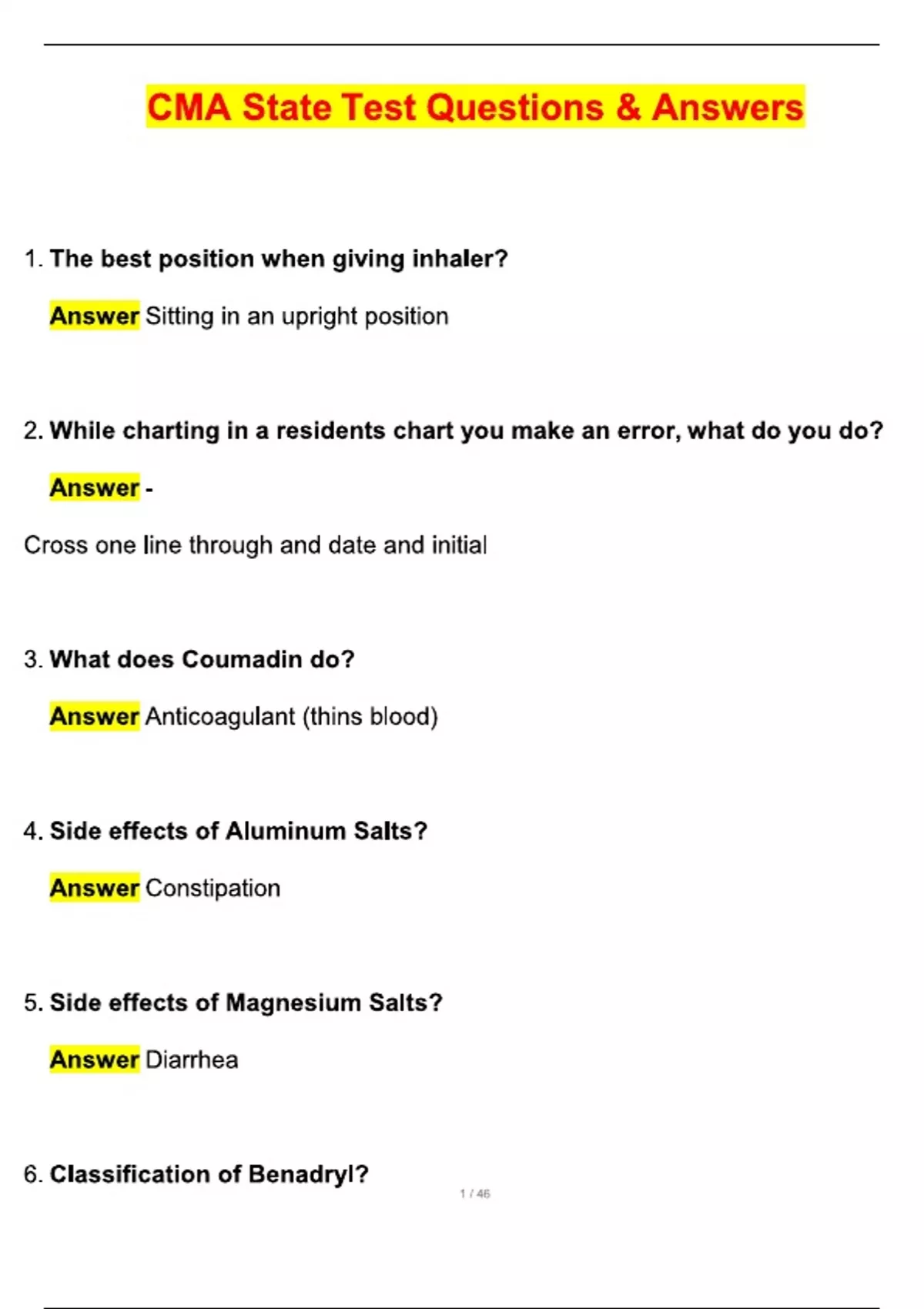 CMA State Test Questions & Answers

1. The best position when giving inhaler?

Answer Sitting in an upright position

2. While charting in a residents chart you make an error, what do you do?

Answer -

Cross one line through and date and initial

3. What does Coumadin do?

Answer Anticoagulant (thins blood)

4. Side effects of Aluminum Salts?

Answer Constipation

5. Side effects of Magnesium Salts?

Answer Diarrhea

6. Classification of Benadryl?

1 / 46